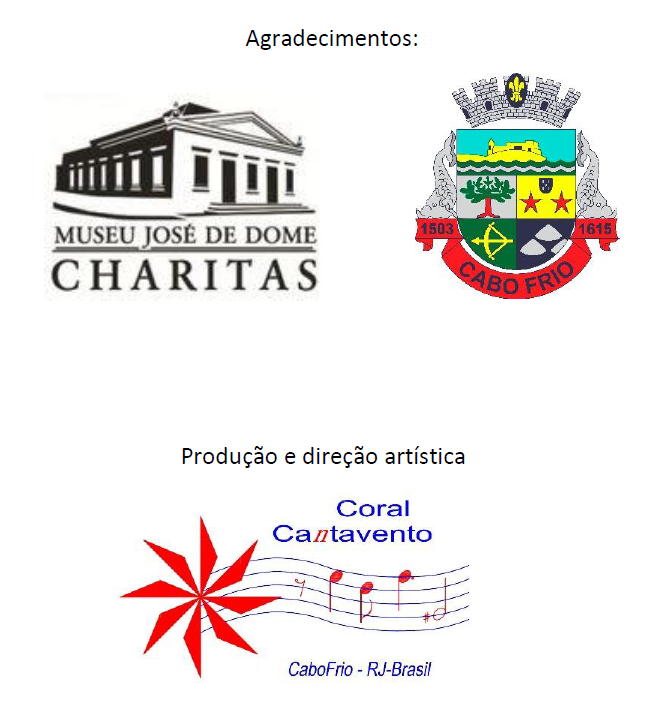 Agradecimentos:

MUSEU JOSÉ DE DOME
CHARITAS

1503
1615
CABO FRIO

Produção e direção artística

Coral
Cantavento

CaboFrio - RJ-Brasil